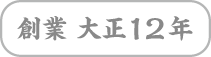 創業 大正12年